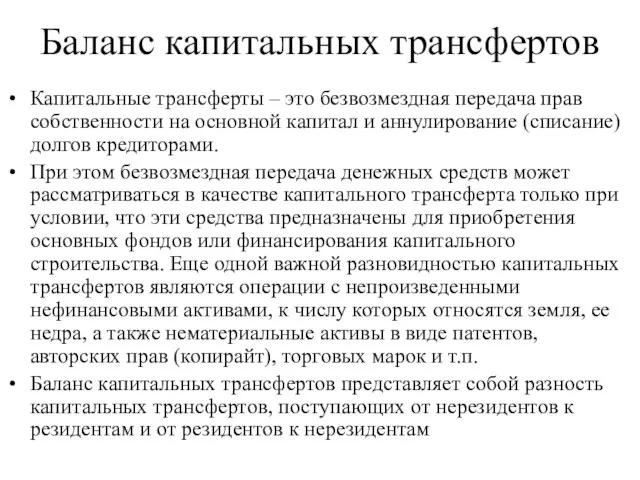 Баланс капитальных трансфертов

• Капитальные трансферты – это безвозмездная передача прав собственности на основной капитал и аннулирование (списание) долгов кредиторами.

• При этом безвозмездная передача денежных средств может рассматриваться в качестве капитального трансферта только при условии, что эти средства предназначены для приобретения основных фондов или финансирования капитального строительства. Еще одной важной разновидностью капитальных трансфертов являются операции с непроизведенными нефинансовыми активами, к числу которых относятся земля, ее недра, а также нематериальные активы в виде патентов, авторских прав (копирайт), торговых марок и т.п.

• Баланс капитальных трансфертов представляет собой разность капитальных трансфертов, поступающих от нерезидентов к резидентам и от резидентов к нерезидентам